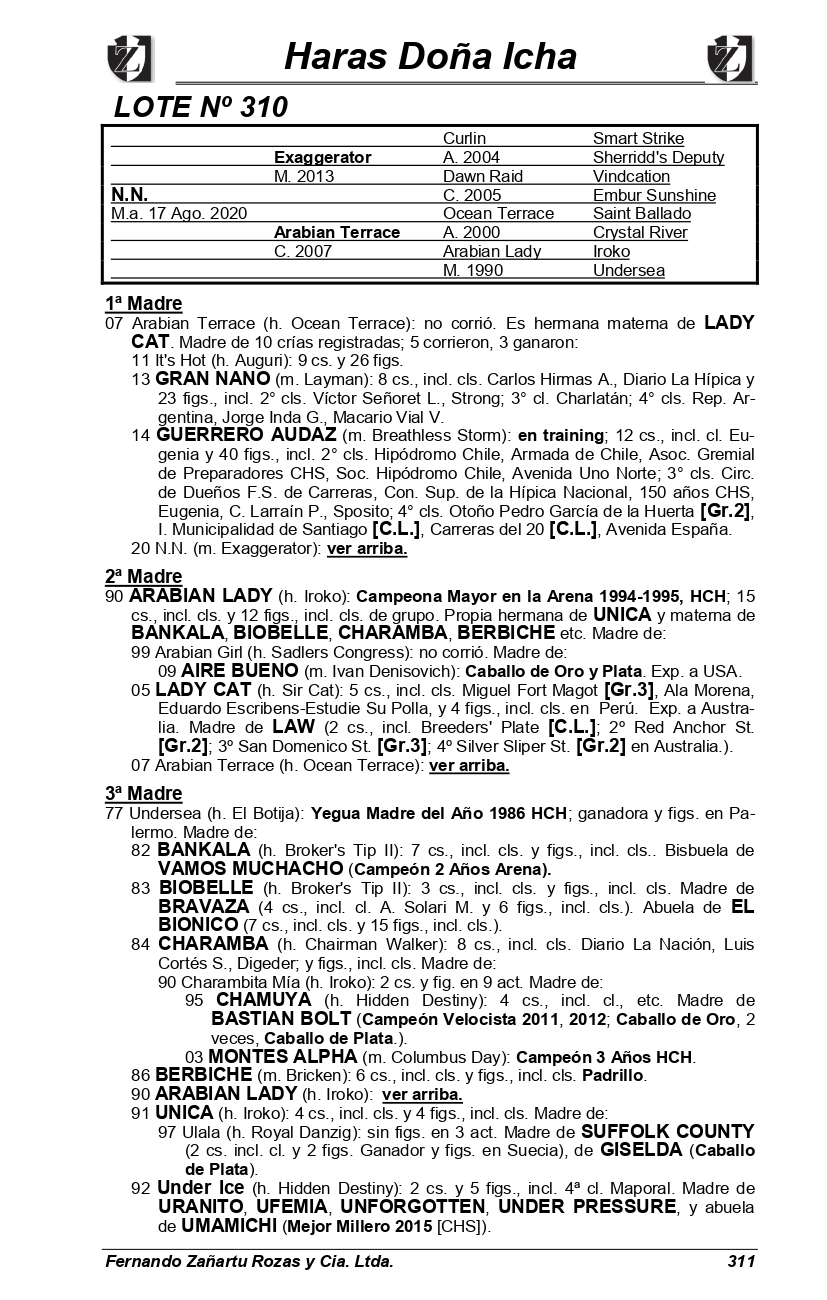 Haras Doña Icha

LOTE Nº 310

| | | | |
|---|---|---|---|
| | | Curlin | Smart Strike |
| | Exaggerator | A. 2004 | Sherridd's Deputy |
| | M. 2013 | Dawn Raid | Vindcation |
| N.N. | | C. 2005 | Embur Sunshine |
| M.a. 17 Ago. 2020 | | Ocean Terrace | Saint Ballado |
| | Arabian Terrace | A. 2000 | Crystal River |
| | C. 2007 | Arabian Lady | Iroko |
| | | M. 1990 | Undersea |

1ª Madre
07 Arabian Terrace (h. Ocean Terrace): no corrió. Es hermana materna de LADY CAT. Madre de 10 crías registradas; 5 corrieron, 3 ganaron:
11 It's Hot (h. Auguri): 9 cs. y 26 figs.
13 GRAN NANO (m. Layman): 8 cs., incl. cls. Carlos Hirmas A., Diario La Hípica y 23 figs., incl. 2° cls. Víctor Señoret L., Strong; 3° cl. Charlatán; 4° cls. Rep. Argentina, Jorge Inda G., Macario Vial V.
14 GUERRERO AUDAZ (m. Breathless Storm): en training; 12 cs., incl. cl. Eugenia y 40 figs., incl. 2° cls. Hipódromo Chile, Armada de Chile, Asoc. Gremial de Preparadores CHS, Soc. Hipódromo Chile, Avenida Uno Norte; 3° cls. Circ. de Dueños F.S. de Carreras, Con. Sup. de la Hípica Nacional, 150 años CHS, Eugenia, C. Larraín P., Sposito; 4° cls. Otoño Pedro García de la Huerta [Gr.2], I. Municipalidad de Santiago [C.L.], Carreras del 20 [C.L.], Avenida España.
20 N.N. (m. Exaggerator): ver arriba.

2ª Madre
90 ARABIAN LADY (h. Iroko): Campeona Mayor en la Arena 1994-1995, HCH; 15 cs., incl. cls. y 12 figs., incl. cls. de grupo. Propia hermana de UNICA y materna de BANKALA, BIOBELLE, CHARAMBA, BERBICHE etc. Madre de:
99 Arabian Girl (h. Sadlers Congress): no corrió. Madre de:
09 AIRE BUENO (m. Ivan Denisovich): Caballo de Oro y Plata. Exp. a USA.
05 LADY CAT (h. Sir Cat): 5 cs., incl. cls. Miguel Fort Magot [Gr.3], Ala Morena, Eduardo Escribens-Estudie Su Polla, y 4 figs., incl. cls. en Perú. Exp. a Australia. Madre de LAW (2 cs., incl. Breeders' Plate [C.L.]; 2º Red Anchor St. [Gr.2]; 3º San Domenico St. [Gr.3]; 4º Silver Sliper St. [Gr.2] en Australia.).
07 Arabian Terrace (h. Ocean Terrace): ver arriba.

3ª Madre
77 Undersea (h. El Botija): Yegua Madre del Año 1986 HCH; ganadora y figs. en Palermo. Madre de:
82 BANKALA (h. Broker's Tip II): 7 cs., incl. cls. y figs., incl. cls.. Bisbuela de VAMOS MUCHACHO (Campeón 2 Años Arena).
83 BIOBELLE (h. Broker's Tip II): 3 cs., incl. cls. y figs., incl. cls. Madre de BRAVAZA (4 cs., incl. cl. A. Solari M. y 6 figs., incl. cls.). Abuela de EL BIONICO (7 cs., incl. cls. y 15 figs., incl. cls.).
84 CHARAMBA (h. Chairman Walker): 8 cs., incl. cls. Diario La Nación, Luis Cortés S., Digeder; y figs., incl. cls. Madre de:
90 Charambita Mía (h. Iroko): 2 cs. y fig. en 9 act. Madre de:
95 CHAMUYA (h. Hidden Destiny): 4 cs., incl. cl., etc. Madre de BASTIAN BOLT (Campeón Velocista 2011, 2012; Caballo de Oro, 2 veces, Caballo de Plata.).
03 MONTES ALPHA (m. Columbus Day): Campeón 3 Años HCH.
86 BERBICHE (m. Bricken): 6 cs., incl. cls. y figs., incl. cls. Padrillo.
90 ARABIAN LADY (h. Iroko): ver arriba.
91 UNICA (h. Iroko): 4 cs., incl. cls. y 4 figs., incl. cls. Madre de:
97 Ulala (h. Royal Danzig): sin figs. en 3 act. Madre de SUFFOLK COUNTY (2 cs. incl. cl. y 2 figs. Ganador y figs. en Suecia), de GISELDA (Caballo de Plata).
92 Under Ice (h. Hidden Destiny): 2 cs. y 5 figs., incl. 4ª cl. Maporal. Madre de URANITO, UFEMIA, UNFORGOTTEN, UNDER PRESSURE, y abuela de UMAMICHI (Mejor Millero 2015 [CHS]).

Fernando Zañartu Rozas y Cia. Ltda.    311